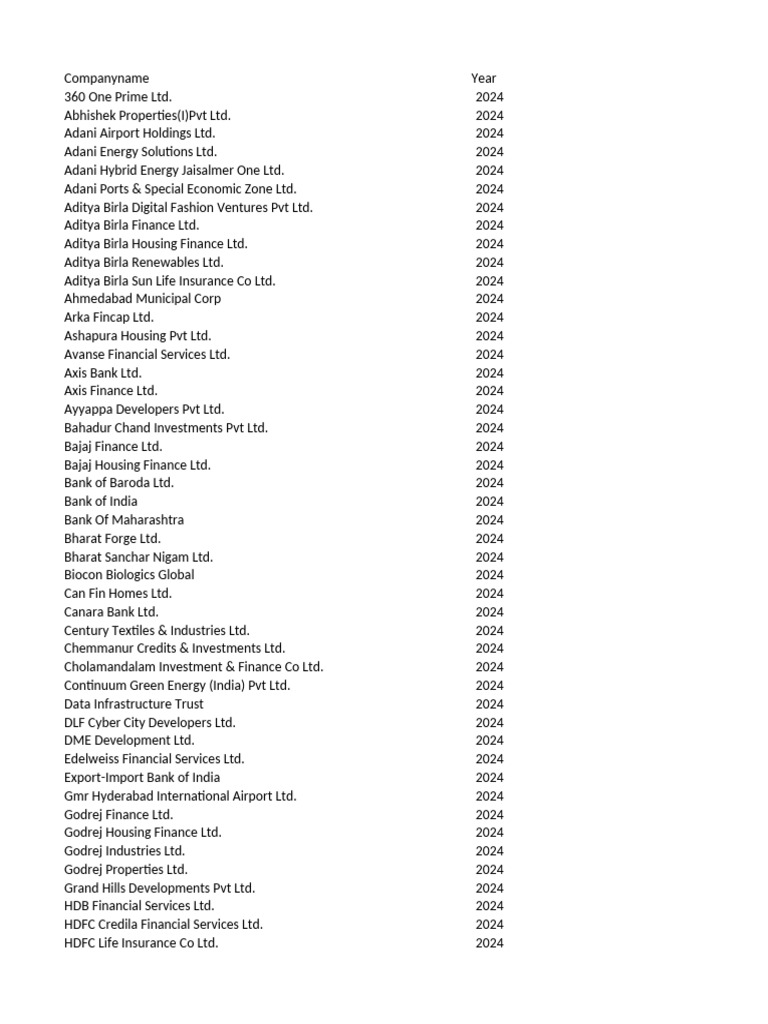 | Companyname | Year |
|---|---|
| 360 One Prime Ltd. | 2024 |
| Abhishek Properties(I)Pvt Ltd. | 2024 |
| Adani Airport Holdings Ltd. | 2024 |
| Adani Energy Solutions Ltd. | 2024 |
| Adani Hybrid Energy Jaisalmer One Ltd. | 2024 |
| Adani Ports & Special Economic Zone Ltd. | 2024 |
| Aditya Birla Digital Fashion Ventures Pvt Ltd. | 2024 |
| Aditya Birla Finance Ltd. | 2024 |
| Aditya Birla Housing Finance Ltd. | 2024 |
| Aditya Birla Renewables Ltd. | 2024 |
| Aditya Birla Sun Life Insurance Co Ltd. | 2024 |
| Ahmedabad Municipal Corp | 2024 |
| Arka Fincap Ltd. | 2024 |
| Ashapura Housing Pvt Ltd. | 2024 |
| Avanse Financial Services Ltd. | 2024 |
| Axis Bank Ltd. | 2024 |
| Axis Finance Ltd. | 2024 |
| Ayyappa Developers Pvt Ltd. | 2024 |
| Bahadur Chand Investments Pvt Ltd. | 2024 |
| Bajaj Finance Ltd. | 2024 |
| Bajaj Housing Finance Ltd. | 2024 |
| Bank of Baroda Ltd. | 2024 |
| Bank of India | 2024 |
| Bank Of Maharashtra | 2024 |
| Bharat Forge Ltd. | 2024 |
| Bharat Sanchar Nigam Ltd. | 2024 |
| Biocon Biologics Global | 2024 |
| Can Fin Homes Ltd. | 2024 |
| Canara Bank Ltd. | 2024 |
| Century Textiles & Industries Ltd. | 2024 |
| Chemmanur Credits & Investments Ltd. | 2024 |
| Cholamandalam Investment & Finance Co Ltd. | 2024 |
| Continuum Green Energy (India) Pvt Ltd. | 2024 |
| Data Infrastructure Trust | 2024 |
| DLF Cyber City Developers Ltd. | 2024 |
| DME Development Ltd. | 2024 |
| Edelweiss Financial Services Ltd. | 2024 |
| Export-Import Bank of India | 2024 |
| Gmr Hyderabad International Airport Ltd. | 2024 |
| Godrej Finance Ltd. | 2024 |
| Godrej Housing Finance Ltd. | 2024 |
| Godrej Industries Ltd. | 2024 |
| Godrej Properties Ltd. | 2024 |
| Grand Hills Developments Pvt Ltd. | 2024 |
| HDB Financial Services Ltd. | 2024 |
| HDFC Credila Financial Services Ltd. | 2024 |
| HDFC Life Insurance Co Ltd. | 2024 |